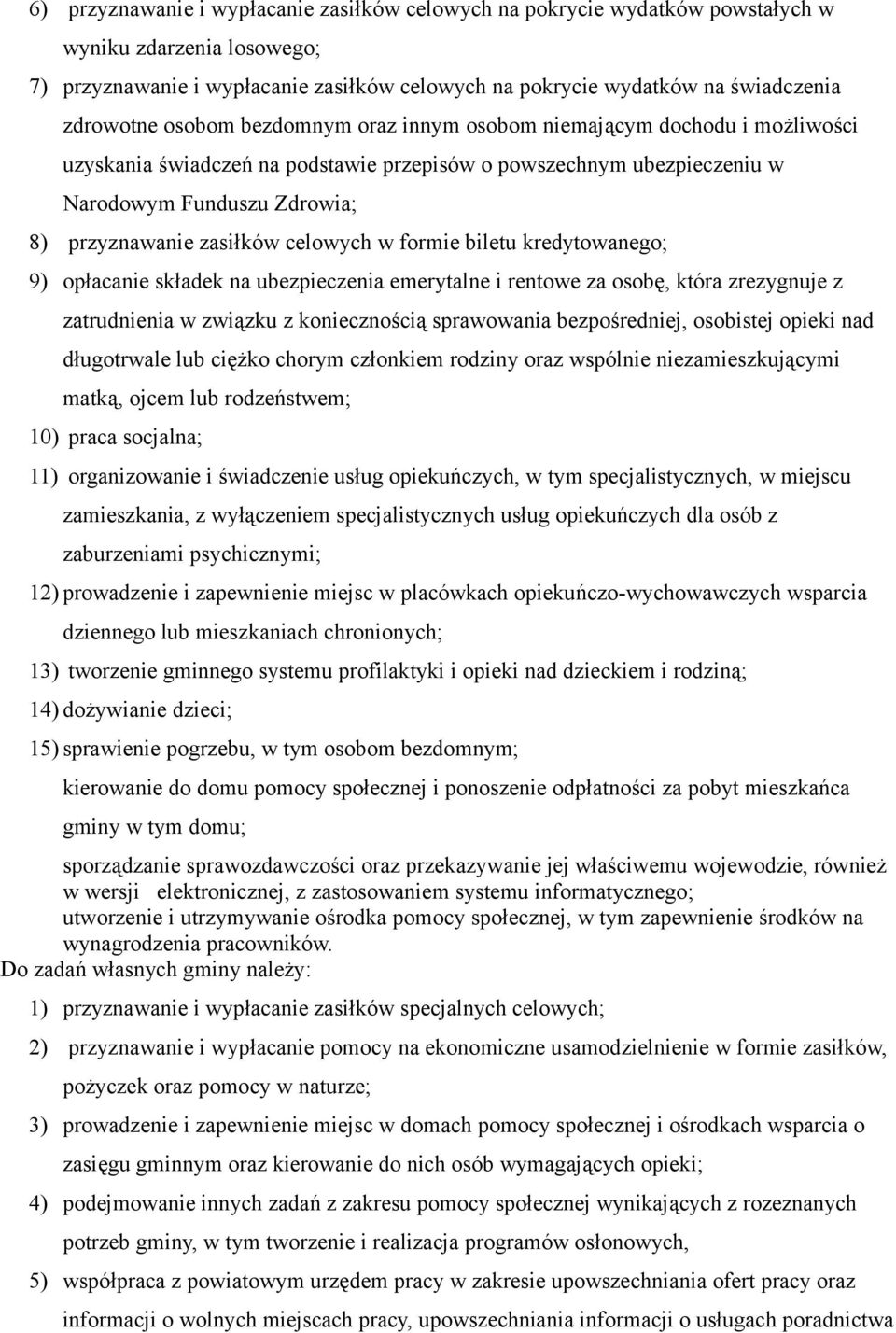 6) przyznawanie i wypłacanie zasiłków celowych na pokrycie wydatków powstałych w wyniku zdarzenia losowego;

7) przyznawanie i wypłacanie zasiłków celowych na pokrycie wydatków na świadczenia zdrowotne osobom bezdomnym oraz innym osobom niemającym dochodu i możliwości uzyskania świadczeń na podstawie przepisów o powszechnym ubezpieczeniu w Narodowym Funduszu Zdrowia;

8) przyznawanie zasiłków celowych w formie biletu kredytowanego;

9) opłacanie składek na ubezpieczenia emerytalne i rentowe za osobę, która zrezygnuje z zatrudnienia w związku z koniecznością sprawowania bezpośredniej, osobistej opieki nad długotrwale lub ciężko chorym członkiem rodziny oraz wspólnie niezamieszkującymi matką, ojcem lub rodzeństwem;

10) praca socjalna;

11) organizowanie i świadczenie usług opiekuńczych, w tym specjalistycznych, w miejscu zamieszkania, z wyłączeniem specjalistycznych usług opiekuńczych dla osób z zaburzeniami psychicznymi;

12) prowadzenie i zapewnienie miejsc w placówkach opiekuńczo-wychowawczych wsparcia dziennego lub mieszkaniach chronionych;

13) tworzenie gminnego systemu profilaktyki i opieki nad dzieckiem i rodziną;

14) dożywianie dzieci;

15) sprawienie pogrzebu, w tym osobom bezdomnym;

kierowanie do domu pomocy społecznej i ponoszenie odpłatności za pobyt mieszkańca gminy w tym domu;

sporządzanie sprawozdawczości oraz przekazywanie jej właściwemu wojewodzie, również w wersji elektronicznej, z zastosowaniem systemu informatycznego;
utworzenie i utrzymywanie ośrodka pomocy społecznej, w tym zapewnienie środków na wynagrodzenia pracowników.
Do zadań własnych gminy należy:

1) przyznawanie i wypłacanie zasiłków specjalnych celowych;

2) przyznawanie i wypłacanie pomocy na ekonomiczne usamodzielnienie w formie zasiłków, pożyczek oraz pomocy w naturze;

3) prowadzenie i zapewnienie miejsc w domach pomocy społecznej i ośrodkach wsparcia o zasięgu gminnym oraz kierowanie do nich osób wymagających opieki;

4) podejmowanie innych zadań z zakresu pomocy społecznej wynikających z rozeznanych potrzeb gminy, w tym tworzenie i realizacja programów osłonowych,

5) współpraca z powiatowym urzędem pracy w zakresie upowszechniania ofert pracy oraz informacji o wolnych miejscach pracy, upowszechniania informacji o usługach poradnictwa